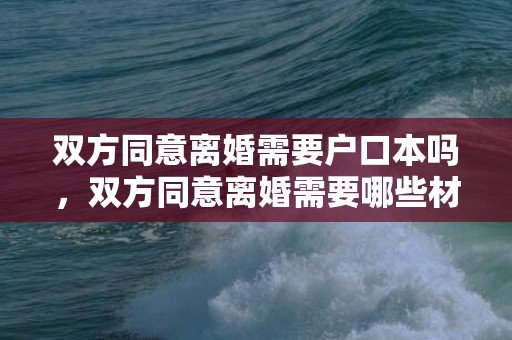 双方同意离婚需要户口本吗，双方同意离婚需要哪些材